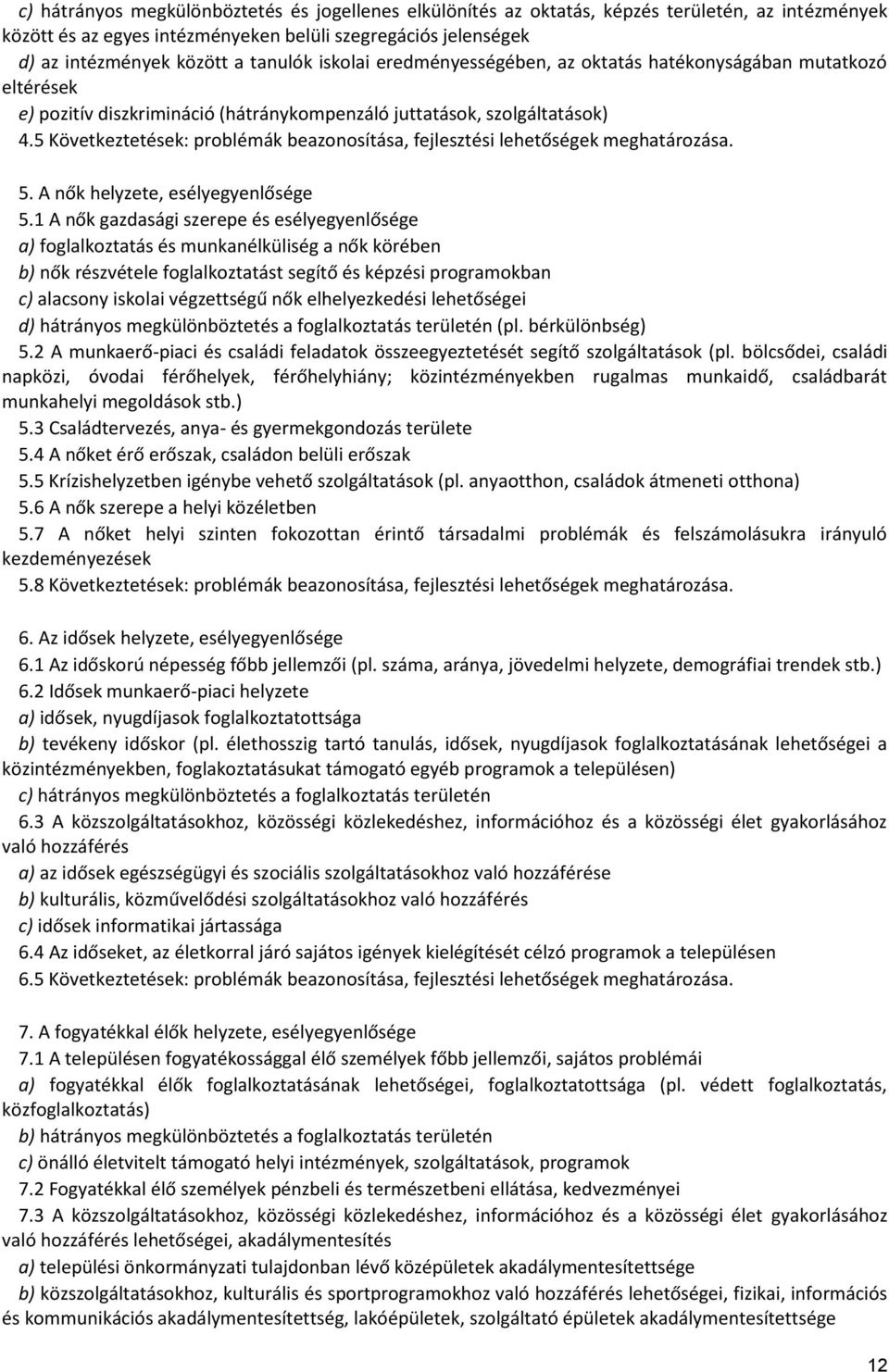 c) hátrányos megkülönböztetés és jogellenes elkülönítés az oktatás, képzés területén, az intézmények között és az egyes intézményeken belüli szegregációs jelenségek
d) az intézmények között a tanulók iskolai eredményességében, az oktatás hatékonyságában mutatkozó eltérések
e) pozitív diszkrimináció (hátránykompenzáló juttatások, szolgáltatások)
4.5 Következtetések: problémák beazonosítása, fejlesztési lehetőségek meghatározása.

5. A nők helyzete, esélyegyenlősége
5.1 A nők gazdasági szerepe és esélyegyenlősége
a) foglalkoztatás és munkanélküliség a nők körében
b) nők részvétele foglalkoztatást segítő és képzési programokban
c) alacsony iskolai végzettségű nők elhelyezkedési lehetőségei
d) hátrányos megkülönböztetés a foglalkoztatás területén (pl. bérkülönbség)
5.2 A munkaerő-piaci és családi feladatok összeegyeztetését segítő szolgáltatások (pl. bölcsődei, családi napközi, óvodai férőhelyek, férőhelyhiány; közintézményekben rugalmas munkaidő, családbarát munkahelyi megoldások stb.)
5.3 Családtervezés, anya- és gyermekgondozás területe
5.4 A nőket érő erőszak, családon belüli erőszak
5.5 Krízishelyzetben igénybe vehető szolgáltatások (pl. anyaotthon, családok átmeneti otthona)
5.6 A nők szerepe a helyi közéletben
5.7 A nőket helyi szinten fokozottan érintő társadalmi problémák és felszámolásukra irányuló kezdeményezések
5.8 Következtetések: problémák beazonosítása, fejlesztési lehetőségek meghatározása.

6. Az idősek helyzete, esélyegyenlősége
6.1 Az időskorú népesség főbb jellemzői (pl. száma, aránya, jövedelmi helyzete, demográfiai trendek stb.)
6.2 Idősek munkaerő-piaci helyzete
a) idősek, nyugdíjasok foglalkoztatottsága
b) tevékeny időskor (pl. élethosszig tartó tanulás, idősek, nyugdíjasok foglalkoztatásának lehetőségei a közintézményekben, foglakoztatásukat támogató egyéb programok a településen)
c) hátrányos megkülönböztetés a foglalkoztatás területén
6.3 A közszolgáltatásokhoz, közösségi közlekedéshez, információhoz és a közösségi élet gyakorlásához való hozzáférés
a) az idősek egészségügyi és szociális szolgáltatásokhoz való hozzáférése
b) kulturális, közművelődési szolgáltatásokhoz való hozzáférés
c) idősek informatikai jártassága
6.4 Az időseket, az életkorral járó sajátos igények kielégítését célzó programok a településen
6.5 Következtetések: problémák beazonosítása, fejlesztési lehetőségek meghatározása.

7. A fogyatékkal élők helyzete, esélyegyenlősége
7.1 A településen fogyatékossággal élő személyek főbb jellemzői, sajátos problémái
a) fogyatékkal élők foglalkoztatásának lehetőségei, foglalkoztatottsága (pl. védett foglalkoztatás, közfoglalkoztatás)
b) hátrányos megkülönböztetés a foglalkoztatás területén
c) önálló életvitelt támogató helyi intézmények, szolgáltatások, programok
7.2 Fogyatékkal élő személyek pénzbeli és természetbeni ellátása, kedvezményei
7.3 A közszolgáltatásokhoz, közösségi közlekedéshez, információhoz és a közösségi élet gyakorlásához való hozzáférés lehetőségei, akadálymentesítés
a) települési önkormányzati tulajdonban lévő középületek akadálymentesítettsége
b) közszolgáltatásokhoz, kulturális és sportprogramokhoz való hozzáférés lehetőségei, fizikai, információs és kommunikációs akadálymentesítettség, lakóépületek, szolgáltató épületek akadálymentesítettsége

12